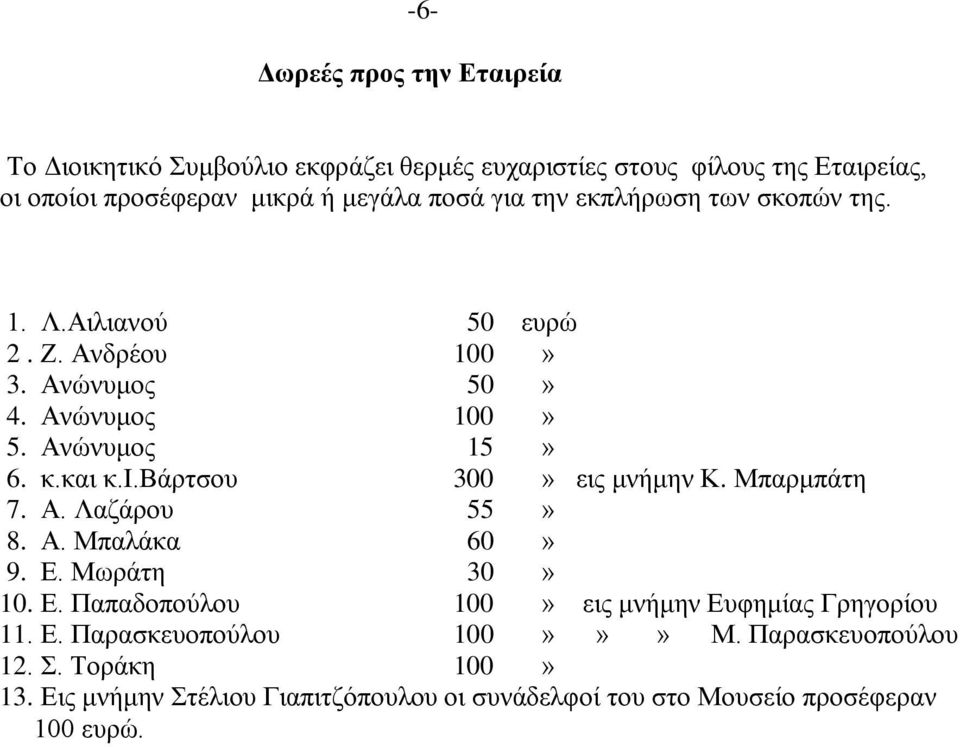 -6-

Δωρεές προς την Εταιρεία

Το Διοικητικό Συμβούλιο εκφράζει θερμές ευχαριστίες στους φίλους της Εταιρείας, οι οποίοι προσέφεραν μικρά ή μεγάλα ποσά για την εκπλήρωση των σκοπών της.

1. Λ.Αιλιανού 50 ευρώ
2 . Ζ. Ανδρέου 100 »
3. Ανώνυμος 50 »
4. Ανώνυμος 100 »
5. Ανώνυμος 15 »
6. κ.και κ.Ι.Βάρτσου 300 » εις μνήμην Κ. Μπαρμπάτη
7. Α. Λαζάρου 55 »
8. Α. Μπαλάκα 60 »
9. Ε. Μωράτη 30 »
10. Ε. Παπαδοπούλου 100 » εις μνήμην Ευφημίας Γρηγορίου
11. Ε. Παρασκευοπούλου 100 » » » Μ. Παρασκευοπούλου
12. Σ. Τοράκη 100 »
13. Εις μνήμην Στέλιου Γιαπιτζόπουλου οι συνάδελφοί του στο Μουσείο προσέφεραν 100 ευρώ.